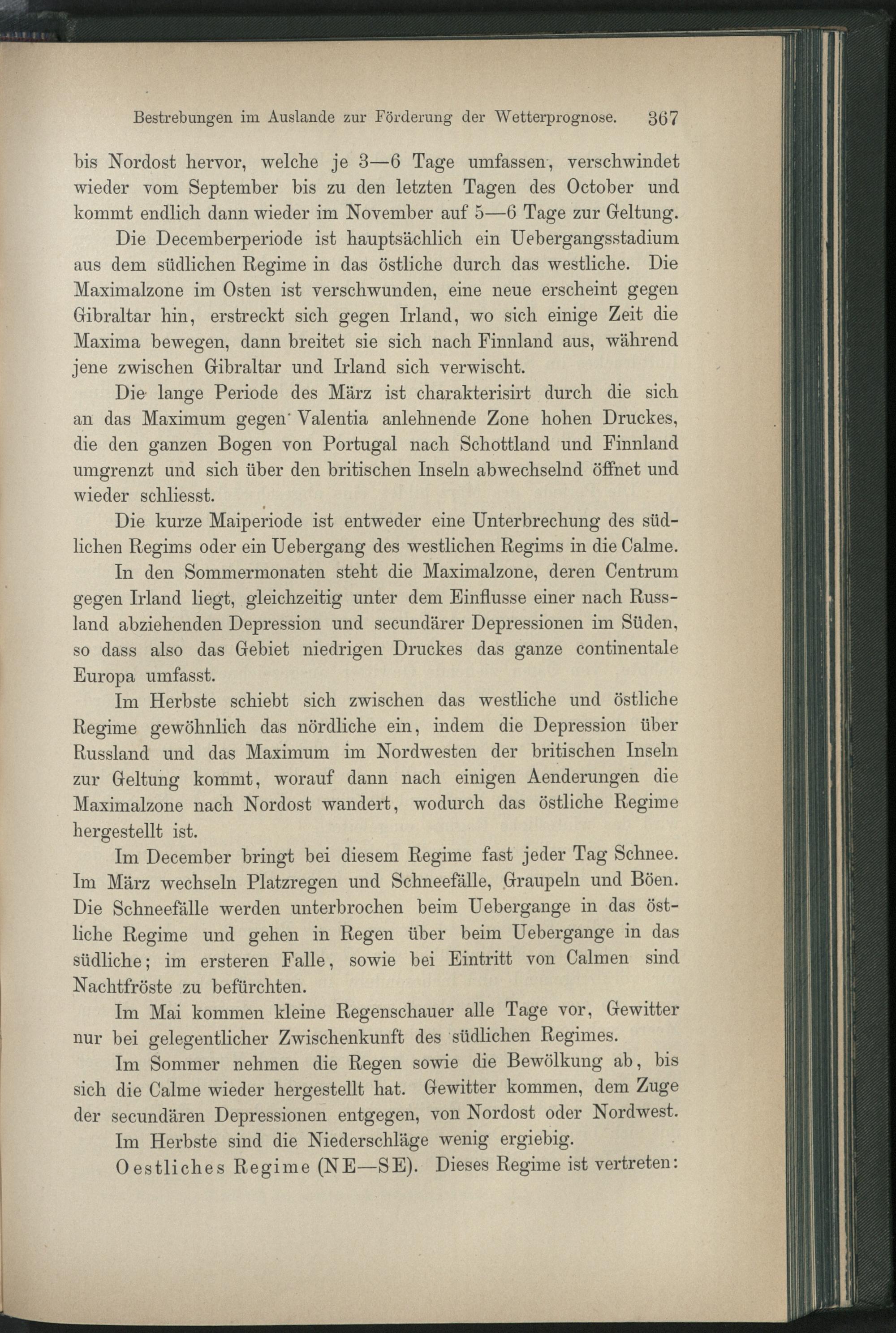 Bestrebungen im Auslande zur Förderung der Wetterprognose. 367

bis Nordost hervor, welche je 3—6 Tage umfassen, verschwindet wieder vom September bis zu den letzten Tagen des October und kommt endlich dann wieder im November auf 5—6 Tage zur Geltung.

Die Decemberperiode ist hauptsächlich ein Uebergangsstadium aus dem südlichen Regime in das östliche durch das westliche. Die Maximalzone im Osten ist verschwunden, eine neue erscheint gegen Gibraltar hin, erstreckt sich gegen Irland, wo sich einige Zeit die Maxima bewegen, dann breitet sie sich nach Finnland aus, während jene zwischen Gibraltar und Irland sich verwischt.

Die lange Periode des März ist charakterisirt durch die sich an das Maximum gegen Valentia anlehnende Zone hohen Druckes, die den ganzen Bogen von Portugal nach Schottland und Finnland umgrenzt und sich über den britischen Inseln abwechselnd öffnet und wieder schliesst.

Die kurze Maiperiode ist entweder eine Unterbrechung des südlichen Regims oder ein Uebergang des westlichen Regims in die Calme.

In den Sommermonaten steht die Maximalzone, deren Centrum gegen Irland liegt, gleichzeitig unter dem Einflusse einer nach Russland abziehenden Depression und secundärer Depressionen im Süden, so dass also das Gebiet niedrigen Druckes das ganze continentale Europa umfasst.

Im Herbste schiebt sich zwischen das westliche und östliche Regime gewöhnlich das nördliche ein, indem die Depression über Russland und das Maximum im Nordwesten der britischen Inseln zur Geltung kommt, worauf dann nach einigen Aenderungen die Maximalzone nach Nordost wandert, wodurch das östliche Regime hergestellt ist.

Im December bringt bei diesem Regime fast jeder Tag Schnee. Im März wechseln Platzregen und Schneefälle, Graupeln und Böen. Die Schneefälle werden unterbrochen beim Uebergange in das östliche Regime und gehen in Regen über beim Uebergange in das südliche; im ersteren Falle, sowie bei Eintritt von Calmen sind Nachtfröste zu befürchten.

Im Mai kommen kleine Regenschauer alle Tage vor, Gewitter nur bei gelegentlicher Zwischenkunft des südlichen Regimes.

Im Sommer nehmen die Regen sowie die Bewölkung ab, bis sich die Calme wieder hergestellt hat. Gewitter kommen, dem Zuge der secundären Depressionen entgegen, von Nordost oder Nordwest.

Im Herbste sind die Niederschläge wenig ergiebig.

Oestliches Regime (NE—SE). Dieses Regime ist vertreten: